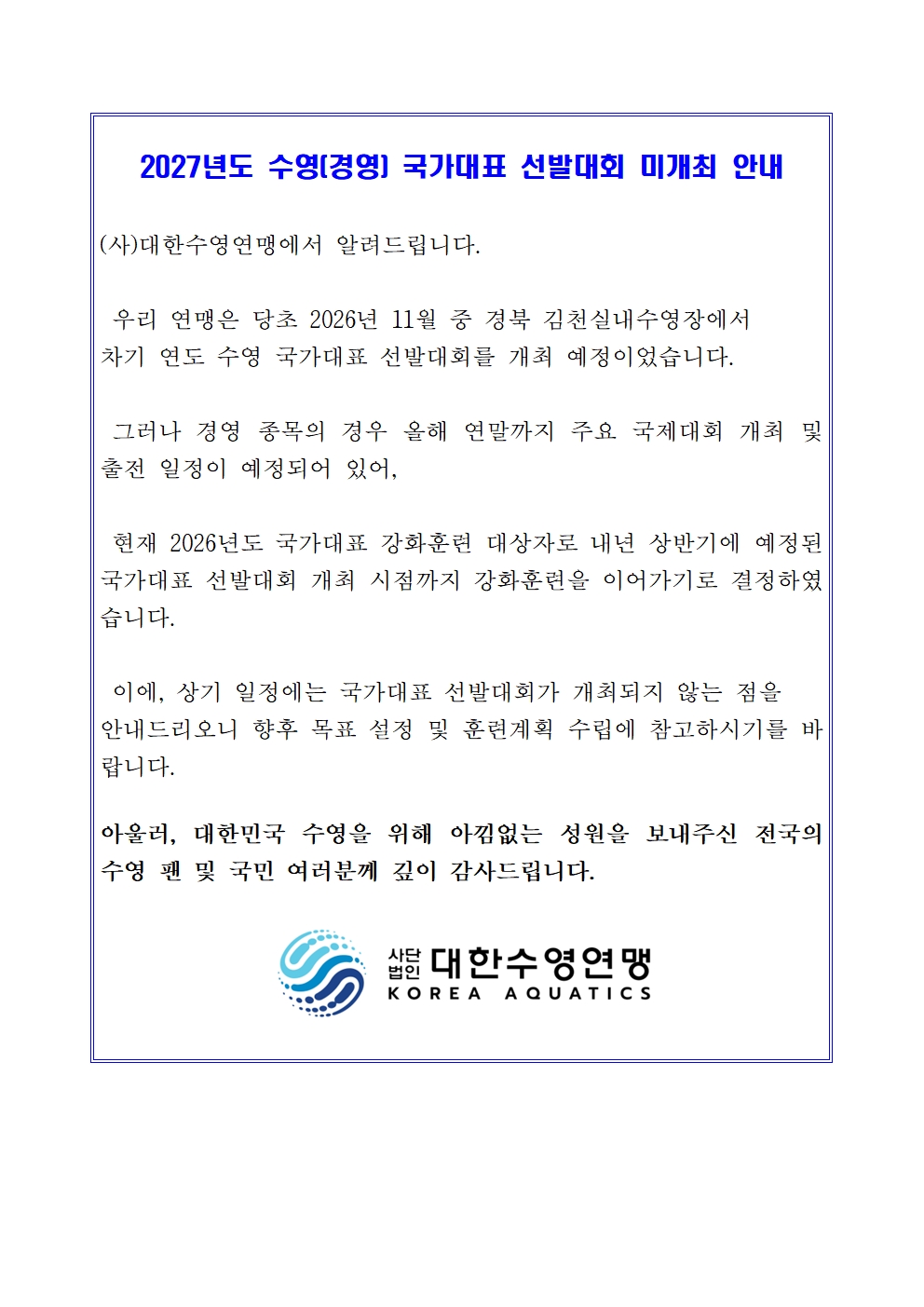 2027년도 수영(경영) 국가대표 선발대회 미개최 안내

(사)대한수영연맹에서 알려드립니다.

우리 연맹은 당초 2026년 11월 중 경북 김천실내수영장에서 차기 연도 수영 국가대표 선발대회를 개최 예정이었습니다.

그러나 경영 종목의 경우 올해 연말까지 주요 국제대회 개최 및 출전 일정이 예정되어 있어,

현재 2026년도 국가대표 강화훈련 대상자로 내년 상반기에 예정된 국가대표 선발대회 개최 시점까지 강화훈련을 이어가기로 결정하였습니다.

이에, 상기 일정에는 국가대표 선발대회가 개최되지 않는 점을 안내드리오니 향후 목표 설정 및 훈련계획 수립에 참고하시기를 바랍니다.

아울러, 대한민국 수영을 위해 아낌없는 성원을 보내주신 전국의 수영 팬 및 국민 여러분께 깊이 감사드립니다.

사단법인 대한수영연맹
KOREA AQUATICS